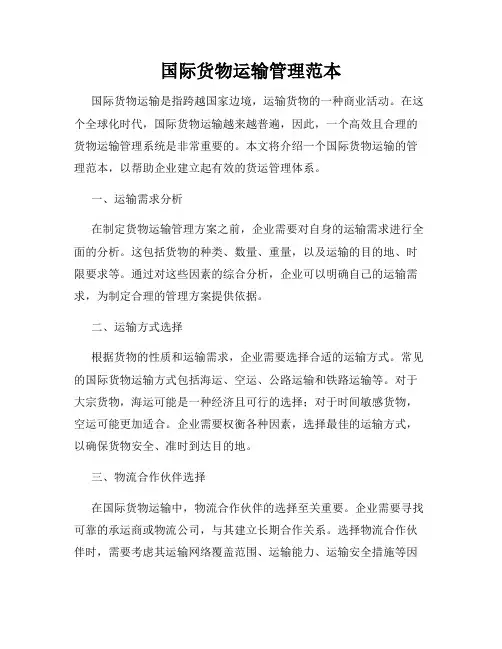 国际货物运输管理范本

国际货物运输是指跨越国家边境，运输货物的一种商业活动。在这个全球化时代，国际货物运输越来越普遍，因此，一个高效且合理的货物运输管理系统是非常重要的。本文将介绍一个国际货物运输的管理范本，以帮助企业建立起有效的货运管理体系。

一、运输需求分析

在制定货物运输管理方案之前，企业需要对自身的运输需求进行全面的分析。这包括货物的种类、数量、重量，以及运输的目的地、时限要求等。通过对这些因素的综合分析，企业可以明确自己的运输需求，为制定合理的管理方案提供依据。

二、运输方式选择

根据货物的性质和运输需求，企业需要选择合适的运输方式。常见的国际货物运输方式包括海运、空运、公路运输和铁路运输等。对于大宗货物，海运可能是一种经济且可行的选择；对于时间敏感货物，空运可能更加适合。企业需要权衡各种因素，选择最佳的运输方式，以确保货物安全、准时到达目的地。

三、物流合作伙伴选择

在国际货物运输中，物流合作伙伴的选择至关重要。企业需要寻找可靠的承运商或物流公司，与其建立长期合作关系。选择物流合作伙伴时，需要考虑其运输网络覆盖范围、运输能力、运输安全措施等因